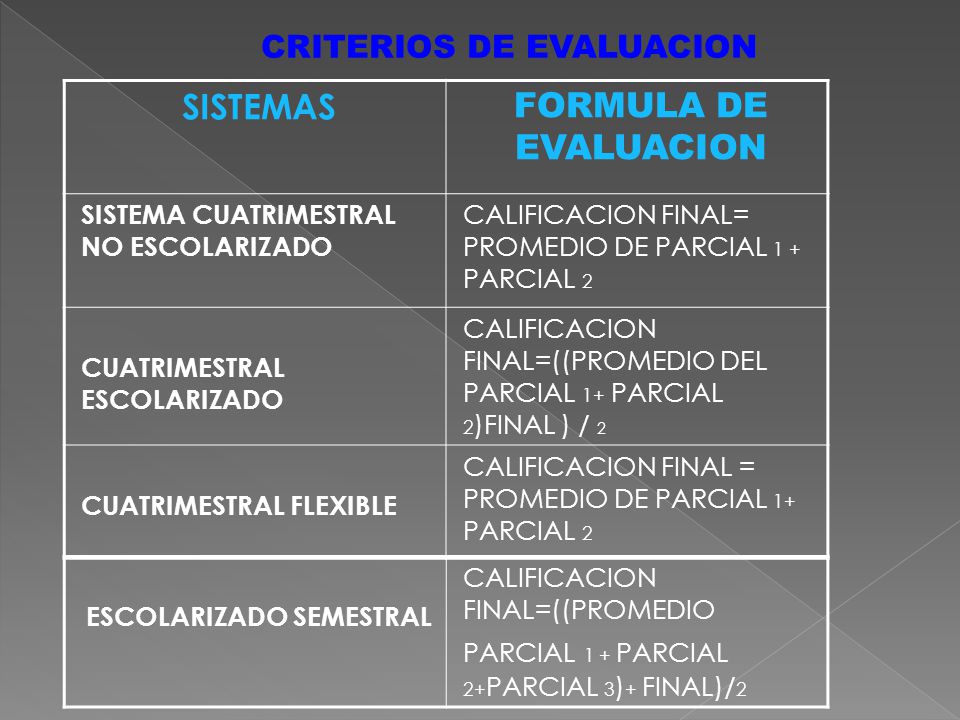 CRITERIOS DE EVALUACION

| SISTEMAS | FORMULA DE EVALUACION |
|---|---|
| SISTEMA CUATRIMESTRAL NO ESCOLARIZADO | CALIFICACION FINAL= PROMEDIO DE PARCIAL 1 + PARCIAL 2 |
| CUATRIMESTRAL ESCOLARIZADO | CALIFICACION FINAL=((PROMEDIO DEL PARCIAL 1+ PARCIAL 2)FINAL ) / 2 |
| CUATRIMESTRAL FLEXIBLE | CALIFICACION FINAL = PROMEDIO DE PARCIAL 1+ PARCIAL 2 |
| ESCOLARIZADO SEMESTRAL | CALIFICACION FINAL=((PROMEDIO PARCIAL 1 + PARCIAL 2+PARCIAL 3)+ FINAL)/2 |